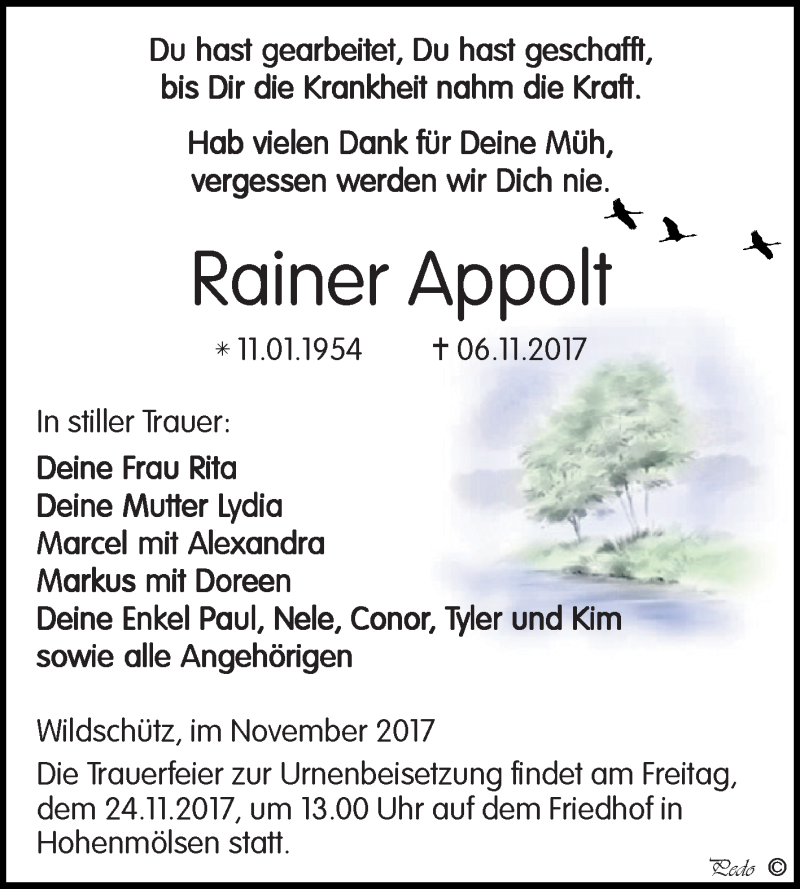 Du hast gearbeitet, Du hast geschafft,
bis Dir die Krankheit nahm die Kraft.

Hab vielen Dank für Deine Müh,
vergessen werden wir Dich nie.

Rainer Appolt

* 11.01.1954 † 06.11.2017

In stiller Trauer:

Deine Frau Rita
Deine Mutter Lydia
Marcel mit Alexandra
Markus mit Doreen
Deine Enkel Paul, Nele, Conor, Tyler und Kim
sowie alle Angehörigen

Wildschütz, im November 2017

Die Trauerfeier zur Urnenbeisetzung findet am Freitag, dem 24.11.2017, um 13.00 Uhr auf dem Friedhof in Hohenmölsen statt.

Pedo ©